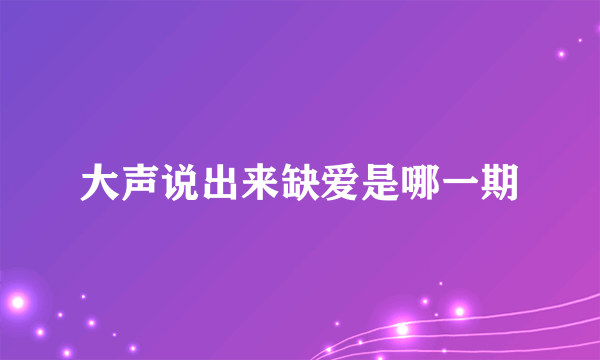 大声说出来缺爱是哪一期